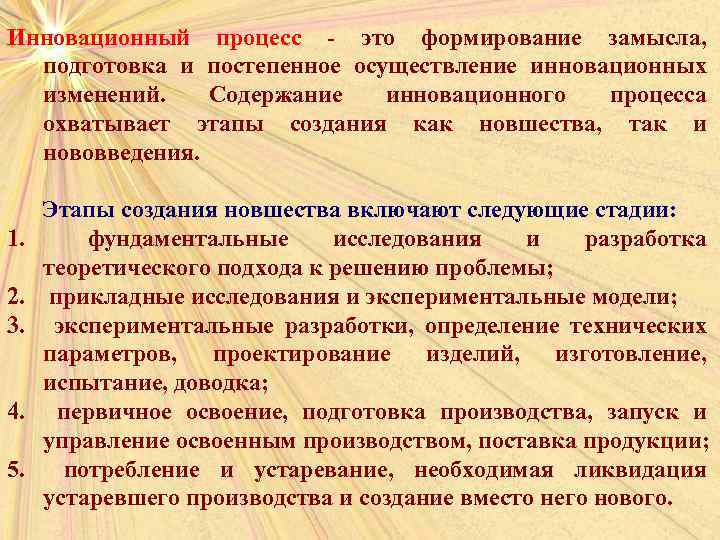 Инновационный процесс - это формирование замысла, подготовка и постепенное осуществление инновационных изменений. Содержание инновационного процесса охватывает этапы создания как новшества, так и нововведения.

Этапы создания новшества включают следующие стадии:
1. фундаментальные исследования и разработка теоретического подхода к решению проблемы;
2. прикладные исследования и экспериментальные модели;
3. экспериментальные разработки, определение технических параметров, проектирование изделий, изготовление, испытание, доводка;
4. первичное освоение, подготовка производства, запуск и управление освоенным производством, поставка продукции;
5. потребление и устаревание, необходимая ликвидация устаревшего производства и создание вместо него нового.